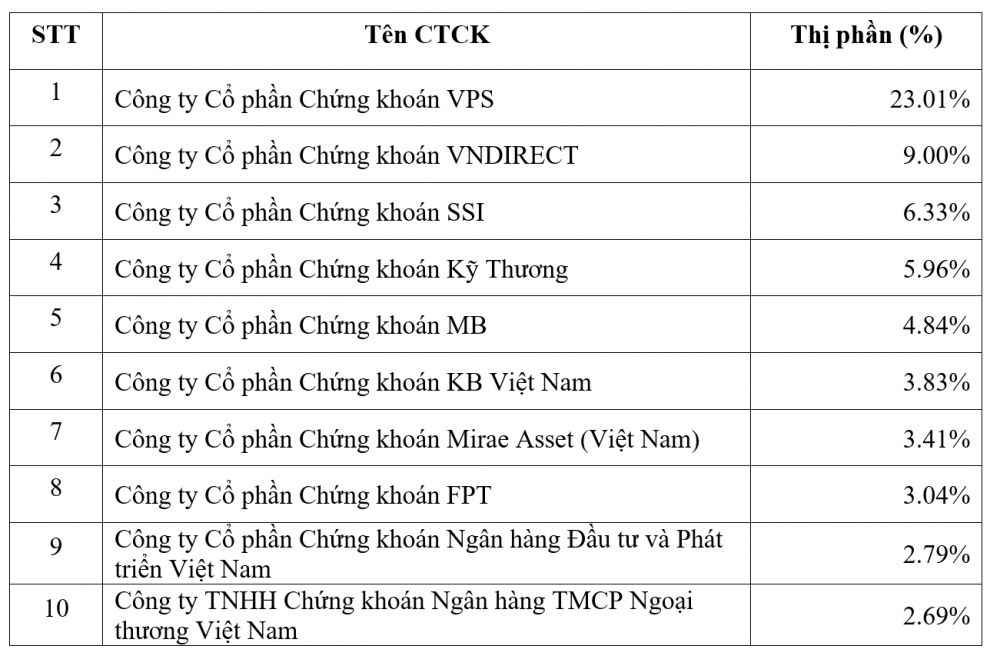 | STT | Tên CTCK | Thị phần (%) |
|---|---|---|
| 1 | Công ty Cổ phần Chứng khoán VPS | 23.01% |
| 2 | Công ty Cổ phần Chứng khoán VNDIRECT | 9.00% |
| 3 | Công ty Cổ phần Chứng khoán SSI | 6.33% |
| 4 | Công ty Cổ phần Chứng khoán Kỹ Thương | 5.96% |
| 5 | Công ty Cổ phần Chứng khoán MB | 4.84% |
| 6 | Công ty Cổ phần Chứng khoán KB Việt Nam | 3.83% |
| 7 | Công ty Cổ phần Chứng khoán Mirae Asset (Việt Nam) | 3.41% |
| 8 | Công ty Cổ phần Chứng khoán FPT | 3.04% |
| 9 | Công ty Cổ phần Chứng khoán Ngân hàng Đầu tư và Phát triển Việt Nam | 2.79% |
| 10 | Công ty TNHH Chứng khoán Ngân hàng TMCP Ngoại thương Việt Nam | 2.69% |